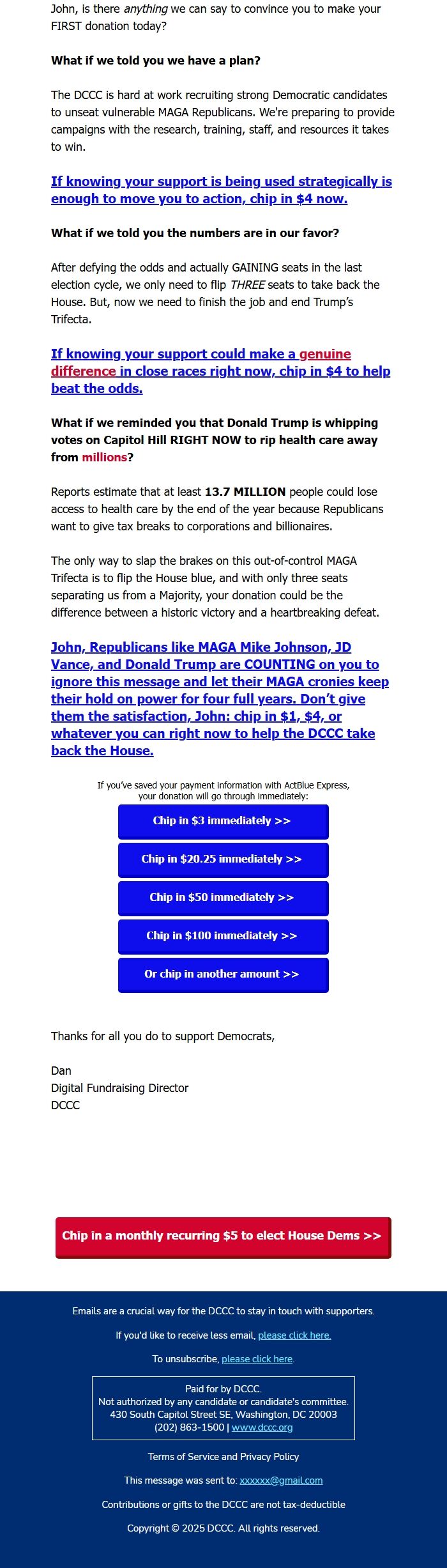 John, is there anything we can say to convince you to make your FIRST donation today?

What if we told you we have a plan?

The DCCC is hard at work recruiting strong Democratic candidates to unseat vulnerable MAGA Republicans. We're preparing to provide campaigns with the research, training, staff, and resources it takes to win.

If knowing your support is being used strategically is enough to move you to action, chip in $4 now.

What if we told you the numbers are in our favor?

After defying the odds and actually GAINING seats in the last election cycle, we only need to flip THREE seats to take back the House. But, now we need to finish the job and end Trump's Trifecta.

If knowing your support could make a genuine difference in close races right now, chip in $4 to help beat the odds.

What if we reminded you that Donald Trump is whipping votes on Capitol Hill RIGHT NOW to rip health care away from millions?

Reports estimate that at least 13.7 MILLION people could lose access to health care by the end of the year because Republicans want to give tax breaks to corporations and billionaires.

The only way to slap the brakes on this out-of-control MAGA Trifecta is to flip the House blue, and with only three seats separating us from a Majority, your donation could be the difference between a historic victory and a heartbreaking defeat.

John, Republicans like MAGA Mike Johnson, JD Vance, and Donald Trump are COUNTING on you to ignore this message and let their MAGA cronies keep their hold on power for four full years. Don't give them the satisfaction, John: chip in $1, $4, or whatever you can right now to help the DCCC take back the House.

If you've saved your payment information with ActBlue Express, your donation will go through immediately:

Chip in $3 immediately >>

Chip in $20.25 immediately >>

Chip in $50 immediately >>

Chip in $100 immediately >>

Or chip in another amount >>

Thanks for all you do to support Democrats,

Dan
Digital Fundraising Director
DCCC

Chip in a monthly recurring $5 to elect House Dems >>

Emails are a crucial way for the DCCC to stay in touch with supporters.

If you'd like to receive less email, please click here.

To unsubscribe, please click here.

Paid for by DCCC.
Not authorized by any candidate or candidate's committee.
430 South Capitol Street SE, Washington, DC 20003
(202) 863-1500 | www.dccc.org

Terms of Service and Privacy Policy

This message was sent to: xxxxxx@gmail.com

Contributions or gifts to the DCCC are not tax-deductible

Copyright © 2025 DCCC. All rights reserved.